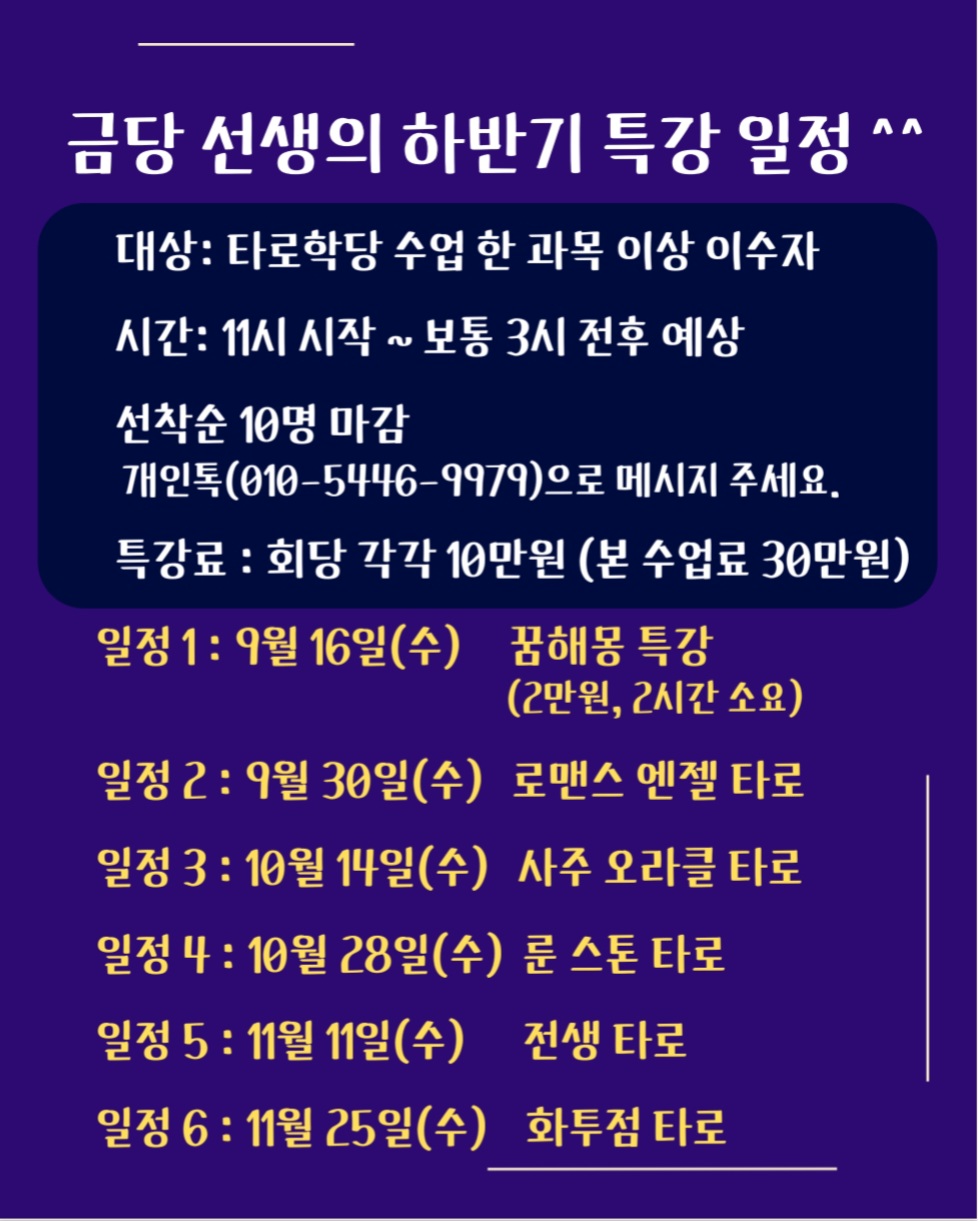 금당 선생의 하반기 특강 일정 ^^

대상: 타로학당 수업 한 과목 이상 이수자

시간: 11시 시작 ~ 보통 3시 전후 예상

선착순 10명 마감
개인톡(010-5446-9979)으로 메시지 주세요.

특강료 : 회당 각각 10만원 (본 수업료 30만원)

일정 1 : 9월 16일(수) 꿈해몽 특강
(2만원, 2시간 소요)

일정 2 : 9월 30일(수) 로맨스 엔젤 타로

일정 3 : 10월 14일(수) 사주 오라클 타로

일정 4 : 10월 28일(수) 룬 스톤 타로

일정 5 : 11월 11일(수) 전생 타로

일정 6 : 11월 25일(수) 화투점 타로